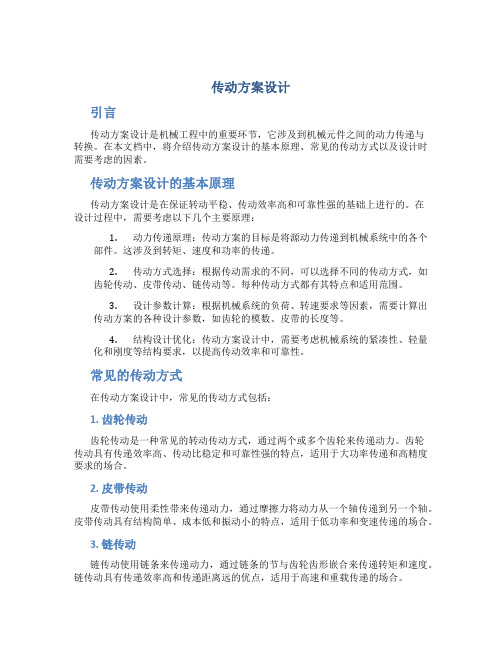 传动方案设计

引言

传动方案设计是机械工程中的重要环节，它涉及到机械元件之间的动力传递与转换。在本文档中，将介绍传动方案设计的基本原理、常见的传动方式以及设计时需要考虑的因素。

传动方案设计的基本原理

传动方案设计是在保证转动平稳、传动效率高和可靠性强的基础上进行的。在设计过程中，需要考虑以下几个主要原理：

1. 动力传递原理：传动方案的目标是将源动力传递到机械系统中的各个部件。这涉及到转矩、速度和功率的传递。

2. 传动方式选择：根据传动需求的不同，可以选择不同的传动方式，如齿轮传动、皮带传动、链传动等。每种传动方式都有其特点和适用范围。

3. 设计参数计算：根据机械系统的负荷、转速要求等因素，需要计算出传动方案的各种设计参数，如齿轮的模数、皮带的长度等。

4. 结构设计优化：传动方案设计中，需要考虑机械系统的紧凑性、轻量化和刚度等结构要求，以提高传动效率和可靠性。

常见的传动方式

在传动方案设计中，常见的传动方式包括：

1. 齿轮传动

齿轮传动是一种常见的转动传动方式，通过两个或多个齿轮来传递动力。齿轮传动具有传递效率高、传动比稳定和可靠性强的特点，适用于大功率传递和高精度要求的场合。

2. 皮带传动

皮带传动使用柔性带来传递动力，通过摩擦力将动力从一个轴传递到另一个轴。皮带传动具有结构简单、成本低和振动小的特点，适用于低功率和变速传递的场合。

3. 链传动

链传动使用链条来传递动力，通过链条的节与齿轮齿形嵌合来传递转矩和速度。链传动具有传递效率高和传递距离远的优点，适用于高速和重载传递的场合。